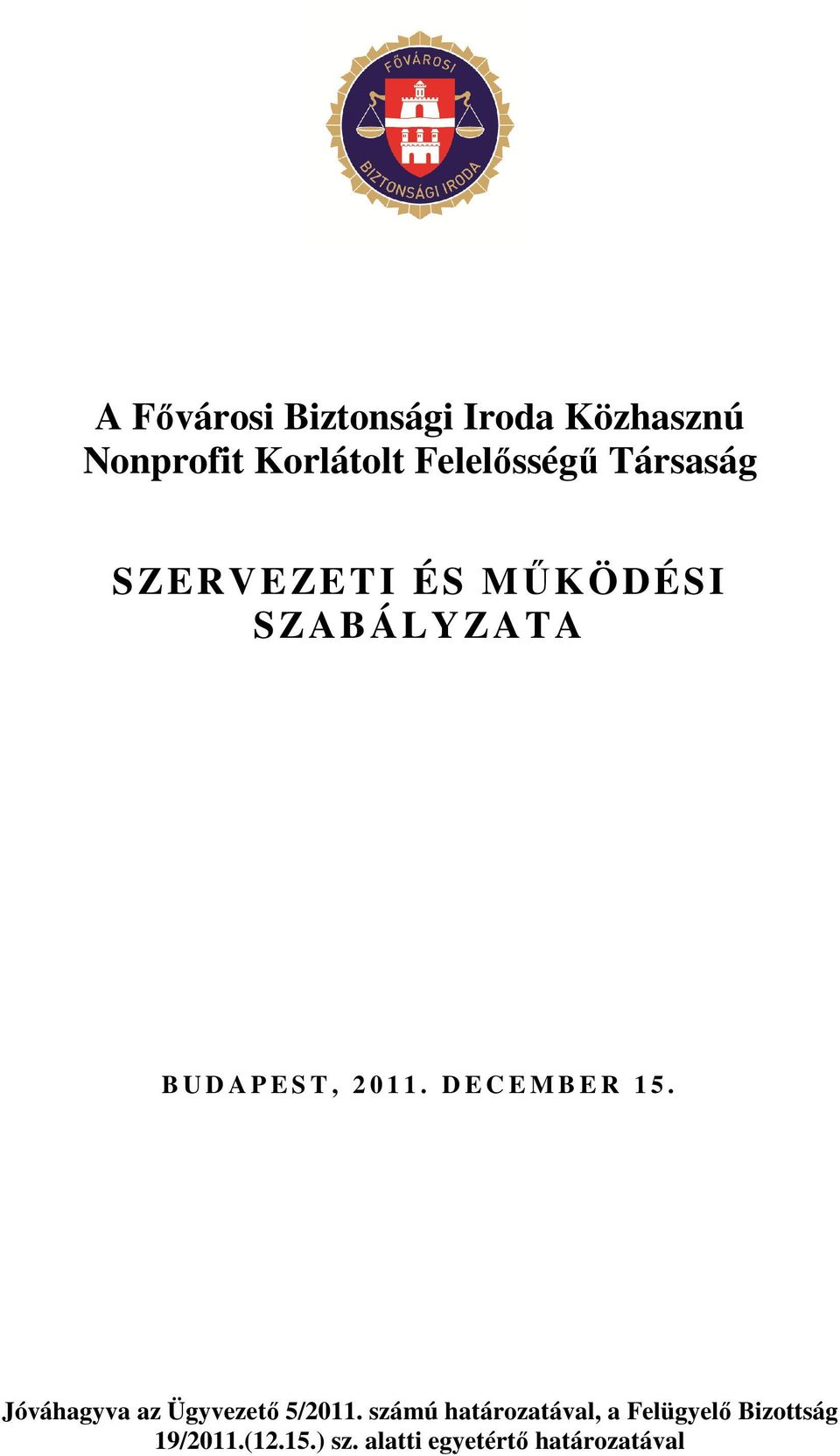 FŐVÁROSI
BIZTONSÁGI IRODA

A Fővárosi Biztonsági Iroda Közhasznú Nonprofit Korlátolt Felelősségű Társaság

SZERVEZETI ÉS MŰKÖDÉSI SZABÁLYZATA

BUDAPEST, 2011. DECEMBER 15.

Jóváhagyva az Ügyvezető 5/2011. számú határozatával, a Felügyelő Bizottság 19/2011.(12.15.) sz. alatti egyetértő határozatával